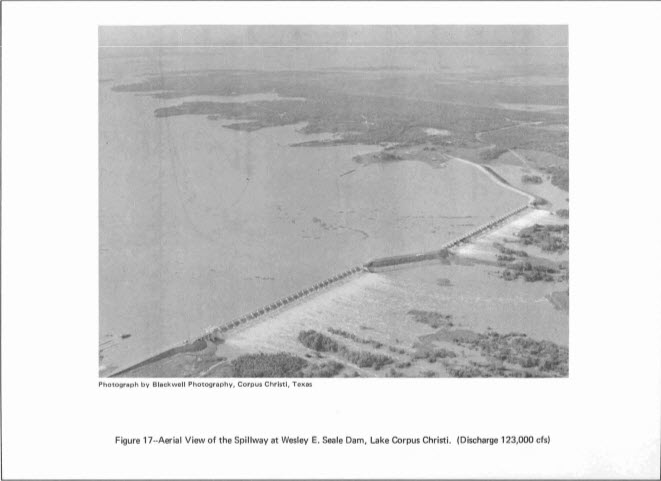 Photograph by Blackwell Photography, Corpus Christi, Texas

Figure 17--Aerial View of the Spillway at Wesley E. Seale Dam, Lake Corpus Christi. (Discharge 123,000 cfs)